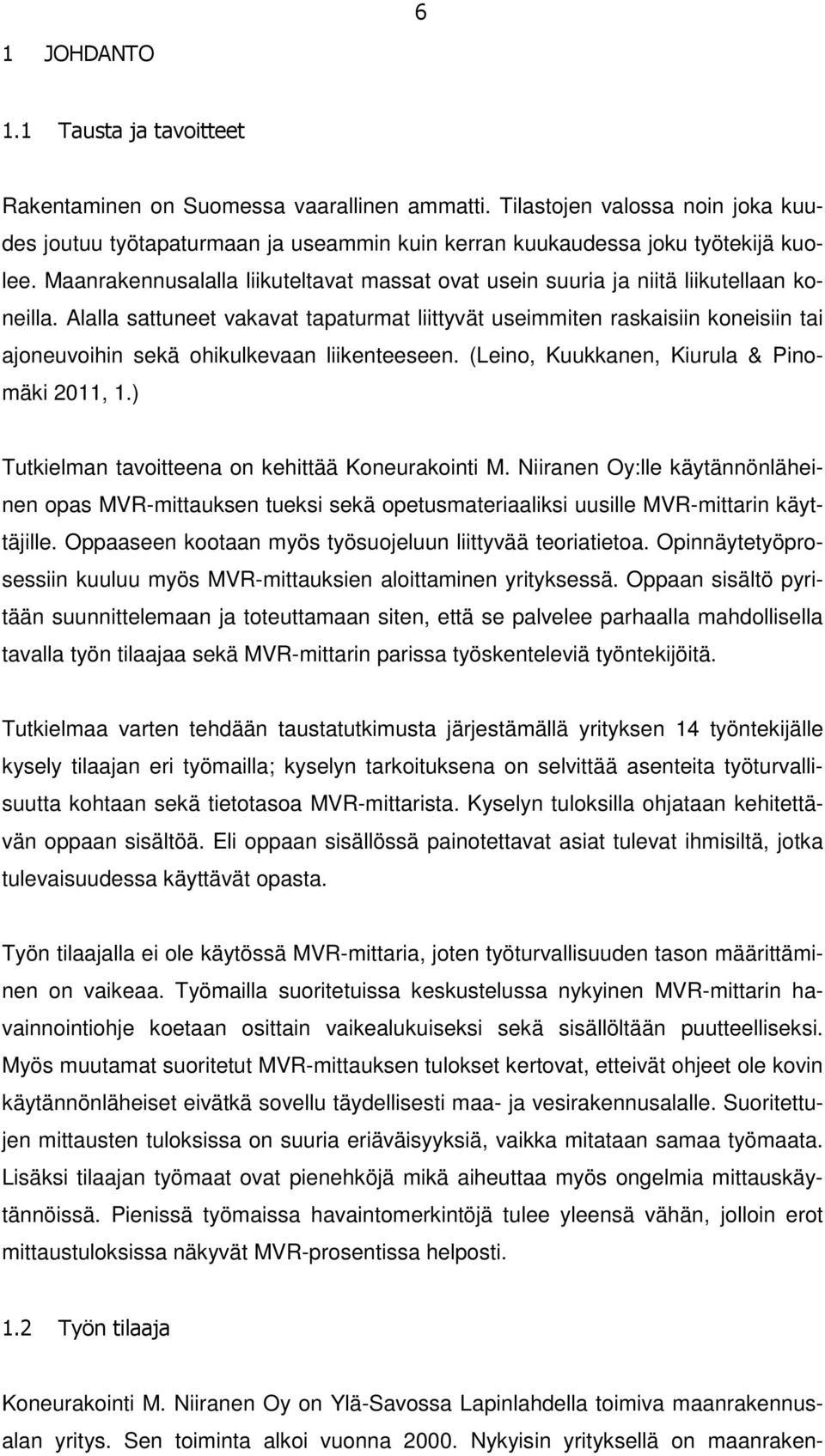 6

1 JOHDANTO

1.1 Tausta ja tavoitteet

Rakentaminen on Suomessa vaarallinen ammatti. Tilastojen valossa noin joka kuudes joutuu työtapaturmaan ja useammin kuin kerran kuukaudessa joku työtekijä kuolee. Maanrakennusalalla liikuteltavat massat ovat usein suuria ja niitä liikutellaan koneilla. Alalla sattuneet vakavat tapaturmat liittyvät useimmiten raskaisiin koneisiin tai ajoneuvoihin sekä ohikulkevaan liikenteeseen. (Leino, Kuukkanen, Kiurula & Pinomäki 2011, 1.)

Tutkielman tavoitteena on kehittää Koneurakointi M. Niiranen Oy:lle käytännönläheinen opas MVR-mittauksen tueksi sekä opetusmateriaaliksi uusille MVR-mittarin käyttäjille. Oppaaseen kootaan myös työsuojeluun liittyvää teoriatietoa. Opinnäytetyöprosessiin kuuluu myös MVR-mittauksien aloittaminen yrityksessä. Oppaan sisältö pyritään suunnittelemaan ja toteuttamaan siten, että se palvelee parhaalla mahdollisella tavalla työn tilaajaa sekä MVR-mittarin parissa työskenteleviä työntekijöitä.

Tutkielmaa varten tehdään taustatutkimusta järjestämällä yrityksen 14 työntekijälle kysely tilaajan eri työmailla; kyselyn tarkoituksena on selvittää asenteita työturvallisuutta kohtaan sekä tietotasoa MVR-mittarista. Kyselyn tuloksilla ohjataan kehitettävän oppaan sisältöä. Eli oppaan sisällössä painotettavat asiat tulevat ihmisiltä, jotka tulevaisuudessa käyttävät opasta.

Työn tilaajalla ei ole käytössä MVR-mittaria, joten työturvallisuuden tason määrittäminen on vaikeaa. Työmailla suoritetuissa keskustelussa nykyinen MVR-mittarin havainnointiohje koetaan osittain vaikealukuiseksi sekä sisällöltään puutteelliseksi. Myös muutamat suoritetut MVR-mittauksen tulokset kertovat, etteivät ohjeet ole kovin käytännönläheiset eivätkä sovellu täydellisesti maa- ja vesirakennusalalle. Suoritettujen mittausten tuloksissa on suuria eriäväisyyksiä, vaikka mitataan samaa työmaata. Lisäksi tilaajan työmaat ovat pienehköjä mikä aiheuttaa myös ongelmia mittauskäytännöissä. Pienissä työmaissa havaintomerkintöjä tulee yleensä vähän, jolloin erot mittaustuloksissa näkyvät MVR-prosentissa helposti.

1.2 Työn tilaaja

Koneurakointi M. Niiranen Oy on Ylä-Savossa Lapinlahdella toimiva maanrakennusalan yritys. Sen toiminta alkoi vuonna 2000. Nykyisin yrityksellä on maanraken-